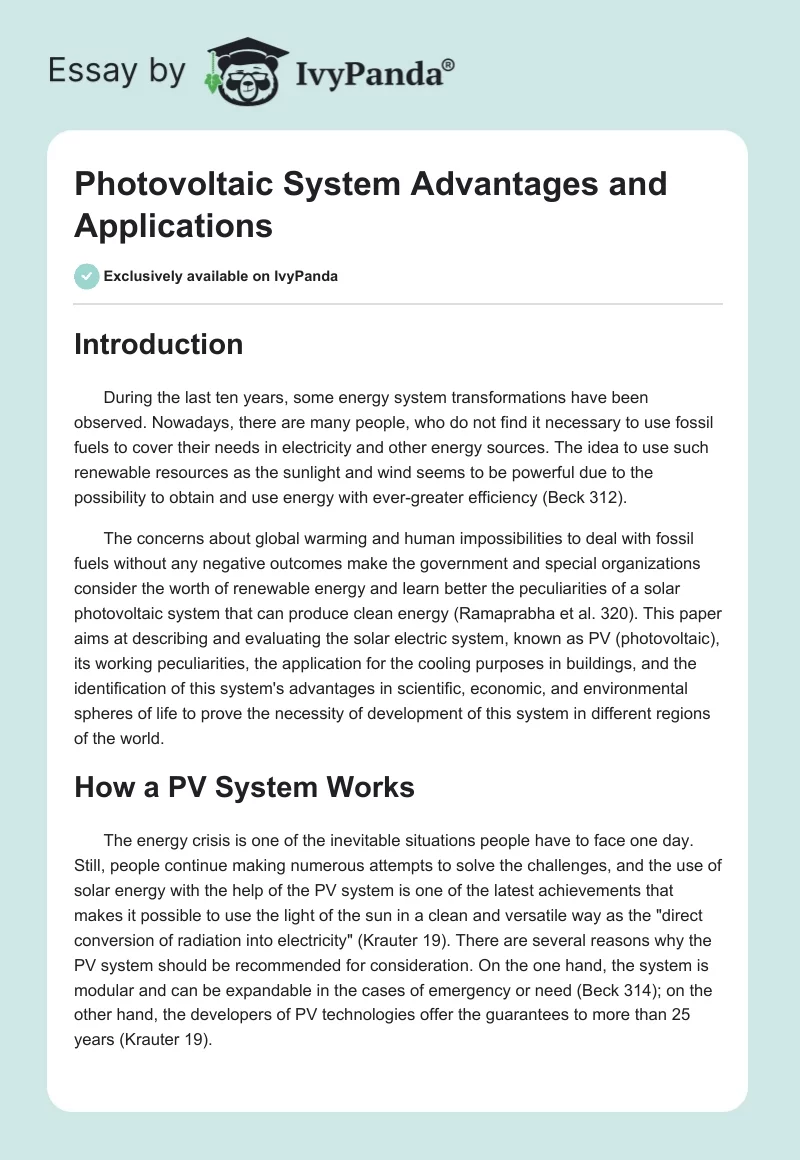 Essay by IvyPanda®

Photovoltaic System Advantages and Applications

Exclusively available on IvyPanda

Introduction

During the last ten years, some energy system transformations have been observed. Nowadays, there are many people, who do not find it necessary to use fossil fuels to cover their needs in electricity and other energy sources. The idea to use such renewable resources as the sunlight and wind seems to be powerful due to the possibility to obtain and use energy with ever-greater efficiency (Beck 312).

The concerns about global warming and human impossibilities to deal with fossil fuels without any negative outcomes make the government and special organizations consider the worth of renewable energy and learn better the peculiarities of a solar photovoltaic system that can produce clean energy (Ramaprabha et al. 320). This paper aims at describing and evaluating the solar electric system, known as PV (photovoltaic), its working peculiarities, the application for the cooling purposes in buildings, and the identification of this system's advantages in scientific, economic, and environmental spheres of life to prove the necessity of development of this system in different regions of the world.

How a PV System Works

The energy crisis is one of the inevitable situations people have to face one day. Still, people continue making numerous attempts to solve the challenges, and the use of solar energy with the help of the PV system is one of the latest achievements that makes it possible to use the light of the sun in a clean and versatile way as the "direct conversion of radiation into electricity" (Krauter 19). There are several reasons why the PV system should be recommended for consideration. On the one hand, the system is modular and can be expandable in the cases of emergency or need (Beck 314); on the other hand, the developers of PV technologies offer the guarantees to more than 25 years (Krauter 19).